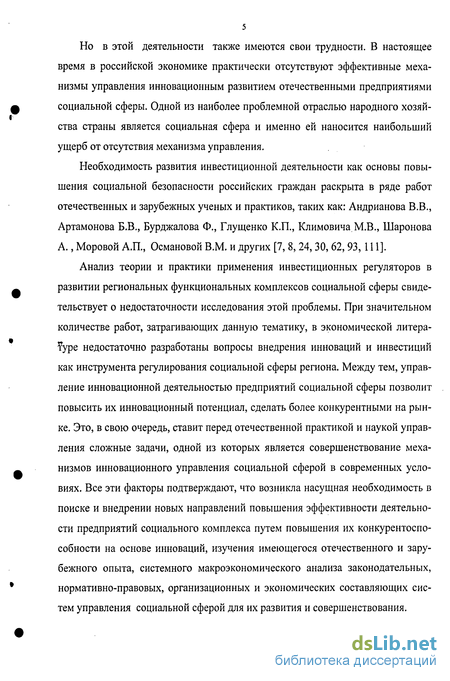 5

Но в этой деятельности также имеются свои трудности. В настоящее время в российской экономике практически отсутствуют эффективные механизмы управления инновационным развитием отечественными предприятиями социальной сферы. Одной из наиболее проблемной отраслью народного хозяйства страны является социальная сфера и именно ей наносится наибольший ущерб от отсутствия механизма управления.

Необходимость развития инвестиционной деятельности как основы повышения социальной безопасности российских граждан раскрыта в ряде работ отечественных и зарубежных ученых и практиков, таких как: Андрианова В.В., Артамонова Б.В., Бурджалова Ф., Глущенко К.П., Климовича М.В., Шаронова А. , Моровой А.П., Османовой В.М. и других [7, 8, 24, 30, 62, 93, 111].

Анализ теории и практики применения инвестиционных регуляторов в развитии региональных функциональных комплексов социальной сферы свидетельствует о недостаточности исследования этой проблемы. При значительном количестве работ, затрагивающих данную тематику, в экономической литературе недостаточно разработаны вопросы внедрения инноваций и инвестиций как инструмента регулирования социальной сферы региона. Между тем, управление инновационной деятельностью предприятий социальной сферы позволит повысить их инновационный потенциал, сделать более конкурентными на рынке. Это, в свою очередь, ставит перед отечественной практикой и наукой управления сложные задачи, одной из которых является совершенствование механизмов инновационного управления социальной сферой в современных условиях. Все эти факторы подтверждают, что возникла насущная необходимость в поиске и внедрении новых направлений повышения эффективности деятельности предприятий социального комплекса путем повышения их конкурентоспособности на основе инноваций, изучения имеющегося отечественного и зарубежного опыта, системного макроэкономического анализа законодательных, нормативно-правовых, организационных и экономических составляющих систем управления социальной сферой для их развития и совершенствования.

dsLib.net
библиотека диссертаций